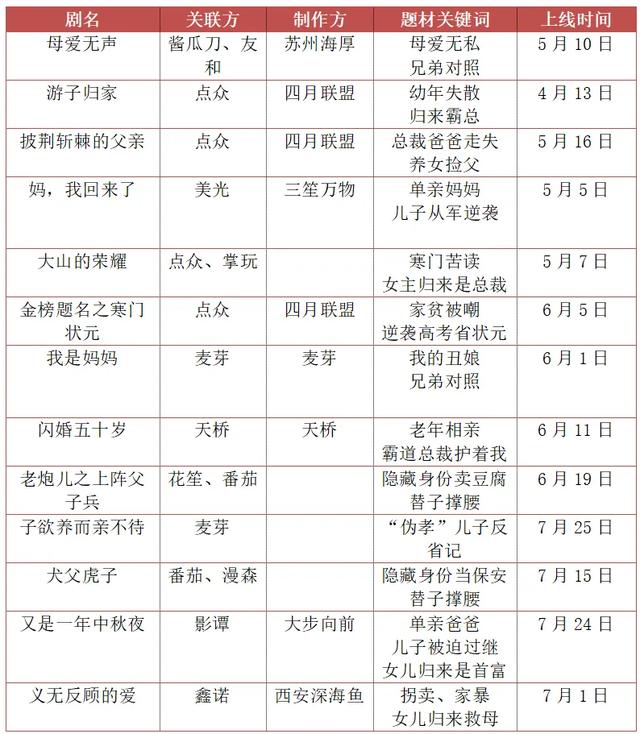 | 剧名 | 关联方 | 制作方 | 题材关键词 | 上线时间 |
|---|---|---|---|---|
| 母爱无声 | 酱瓜刀、友和 | 苏州海厚 | 母爱无私 兄弟对照 | 5月10日 |
| 游子归家 | 点众 | 四月联盟 | 幼年失散 归来霸总 | 4月13日 |
| 披荆斩棘的父亲 | 点众 | 四月联盟 | 总裁爸爸走失 养女捡父 | 5月16日 |
| 妈，我回来了 | 美光 | 三笙万物 | 单亲妈妈 儿子从军逆袭 | 5月5日 |
| 大山的荣耀 | 点众、掌玩 | | 寒门苦读 女主归来是总裁 | 5月7日 |
| 金榜题名之寒门状元 | 点众 | 四月联盟 | 家贫被嘲 逆袭高考省状元 | 6月5日 |
| 我是妈妈 | 麦芽 | 麦芽 | 我的丑娘 兄弟对照 | 6月1日 |
| 闪婚五十岁 | 天桥 | 天桥 | 老年相亲 霸道总裁护着我 | 6月11日 |
| 老炮儿之上阵父子兵 | 花笙、番茄 | | 隐藏身份卖豆腐 替子撑腰 | 6月19日 |
| 子欲养而亲不待 | 麦芽 | | “伪孝”儿子反省记 | 7月25日 |
| 犬父虎子 | 番茄、漫森 | | 隐藏身份当保安 替子撑腰 | 7月15日 |
| 又是一年中秋夜 | 影谭 | 大步向前 | 单亲爸爸 儿子被迫过继 女儿归来是首富 | 7月24日 |
| 义无反顾的爱 | 鑫诺 | 西安深海鱼 | 拐卖、家暴 女儿归来救母 | 7月1日 |